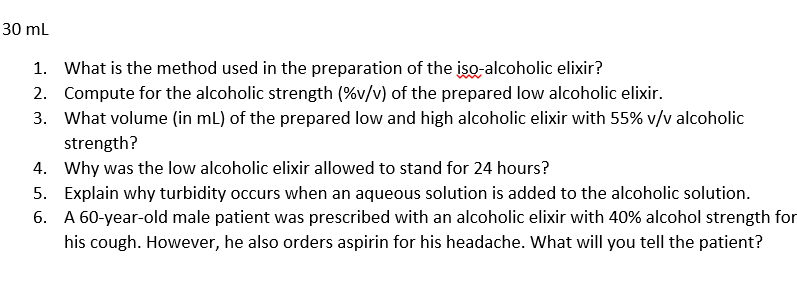 30 mL

1. What is the method used in the preparation of the iso-alcoholic elixir?
2. Compute for the alcoholic strength (%v/v) of the prepared low alcoholic elixir.
3. What volume (in mL) of the prepared low and high alcoholic elixir with 55% v/v alcoholic strength?
4. Why was the low alcoholic elixir allowed to stand for 24 hours?
5. Explain why turbidity occurs when an aqueous solution is added to the alcoholic solution.
6. A 60-year-old male patient was prescribed with an alcoholic elixir with 40% alcohol strength for his cough. However, he also orders aspirin for his headache. What will you tell the patient?